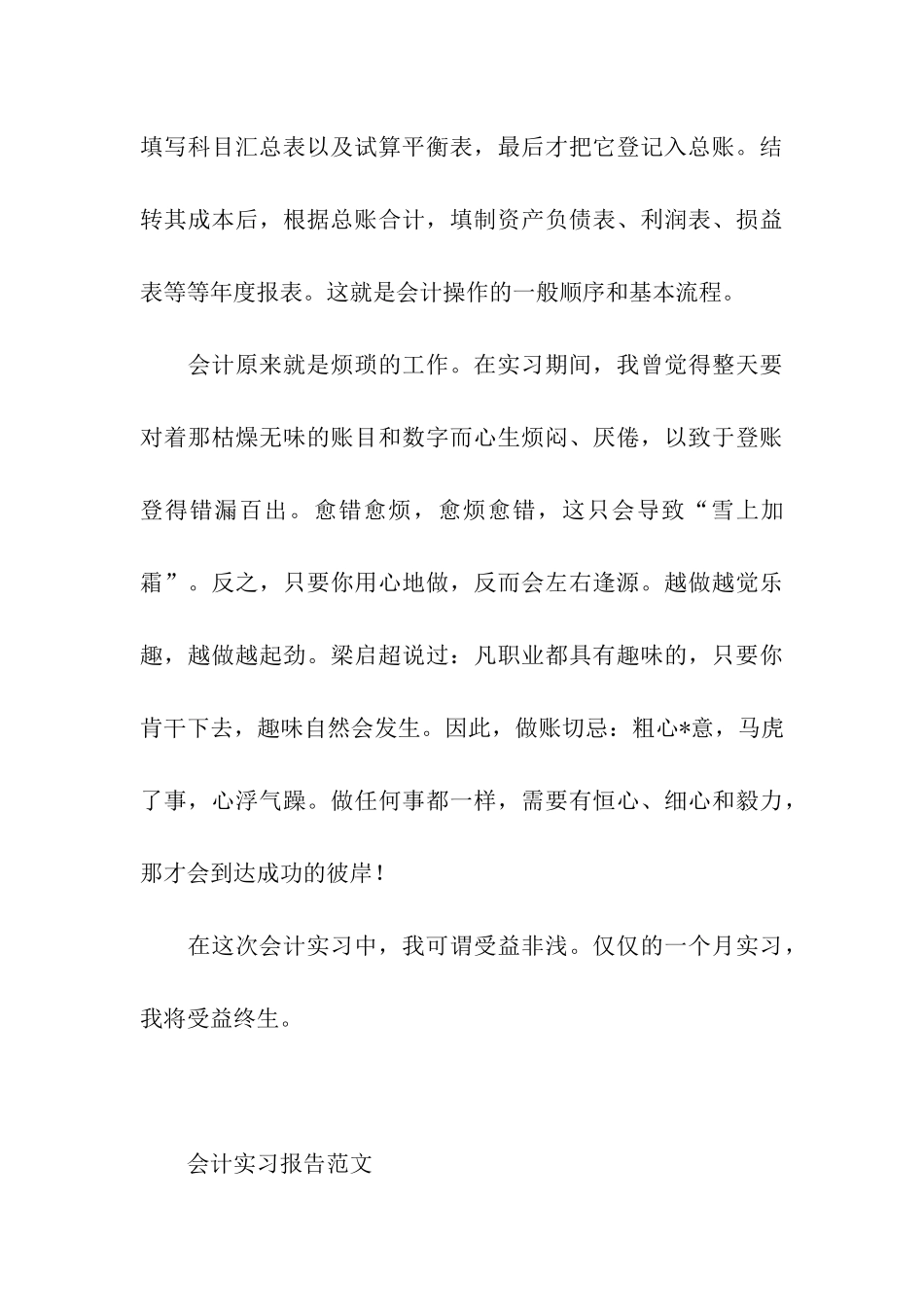 填写科目汇总表以及试算平衡表，最后才把它登记入总账。结转其成本后，根据总账合计，填制资产负债表、利润表、损益表等等年度报表。这就是会计操作的一般顺序和基本流程。

会计原来就是烦琐的工作。在实习期间，我曾觉得整天要对着那枯燥无味的账目和数字而心生烦闷、厌倦，以致于登账登得错漏百出。愈错愈烦，愈烦愈错，这只会导致“雪上加霜”。反之，只要你用心地做，反而会左右逢源。越做越觉乐趣，越做越起劲。梁启超说过：凡职业都具有趣味的，只要你肯干下去，趣味自然会发生。因此，做账切忌：粗心*意，马虎了事，心浮气躁。做任何事都一样，需要有恒心、细心和毅力，那才会到达成功的彼岸！

在这次会计实习中，我可谓受益非浅。仅仅的一个月实习，我将受益终生。

会计实习报告范文